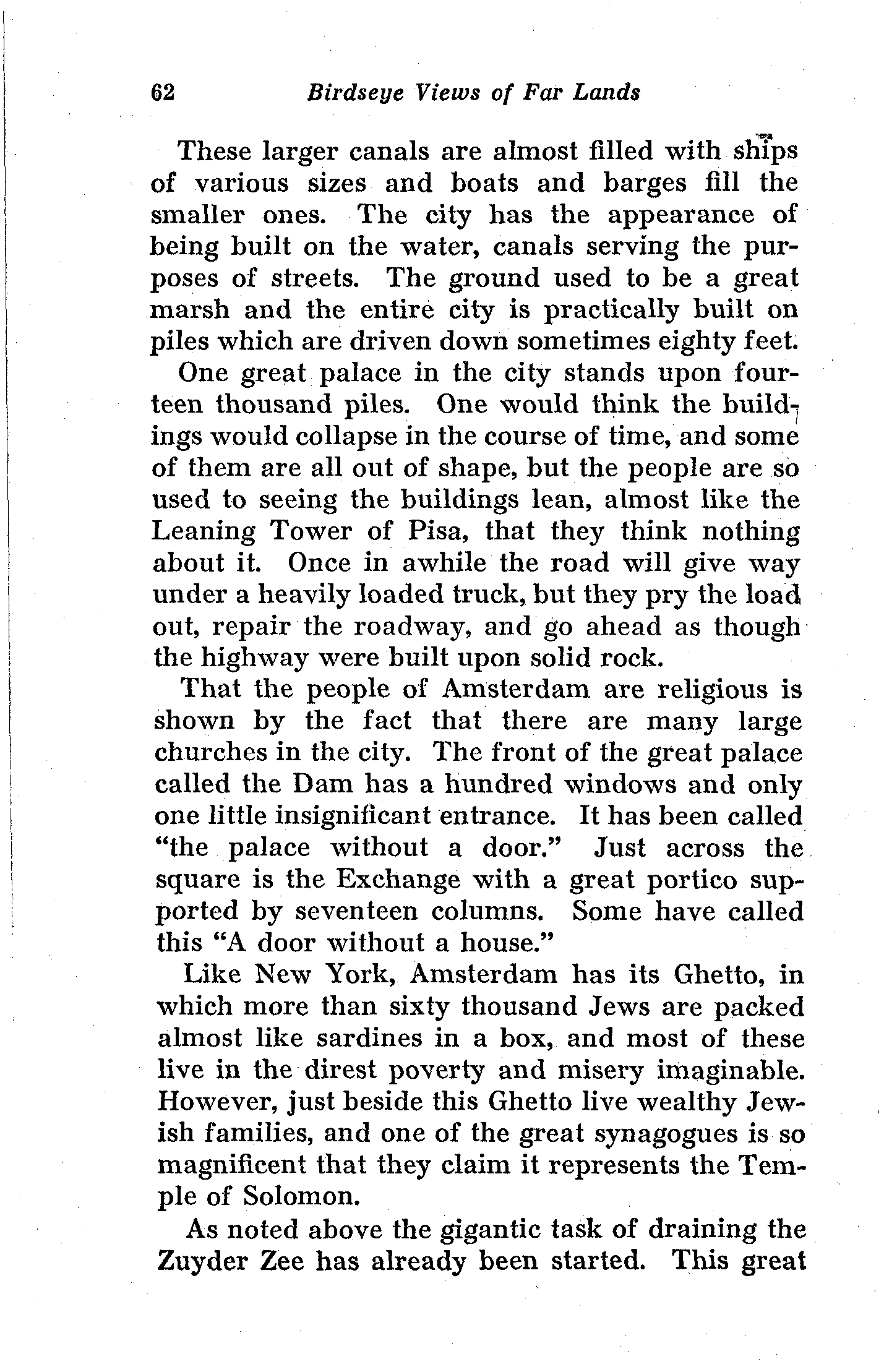 62 Birdseye Views of Far Lands

These larger canals are almost filled with ships of various sizes and boats and barges fill the smaller ones. The city has the appearance of being built on the water, canals serving the purposes of streets. The ground used to be a great marsh and the entire city is practically built on piles which are driven down sometimes eighty feet.

One great palace in the city stands upon fourteen thousand piles. One would think the buildings would collapse in the course of time, and some of them are all out of shape, but the people are so used to seeing the buildings lean, almost like the Leaning Tower of Pisa, that they think nothing about it. Once in awhile the road will give way under a heavily loaded truck, but they pry the load out, repair the roadway, and go ahead as though the highway were built upon solid rock.

That the people of Amsterdam are religious is shown by the fact that there are many large churches in the city. The front of the great palace called the Dam has a hundred windows and only one little insignificant entrance. It has been called "the palace without a door." Just across the square is the Exchange with a great portico supported by seventeen columns. Some have called this "A door without a house."

Like New York, Amsterdam has its Ghetto, in which more than sixty thousand Jews are packed almost like sardines in a box, and most of these live in the direst poverty and misery imaginable. However, just beside this Ghetto live wealthy Jewish families, and one of the great synagogues is so magnificent that they claim it represents the Temple of Solomon.

As noted above the gigantic task of draining the Zuyder Zee has already been started. This great